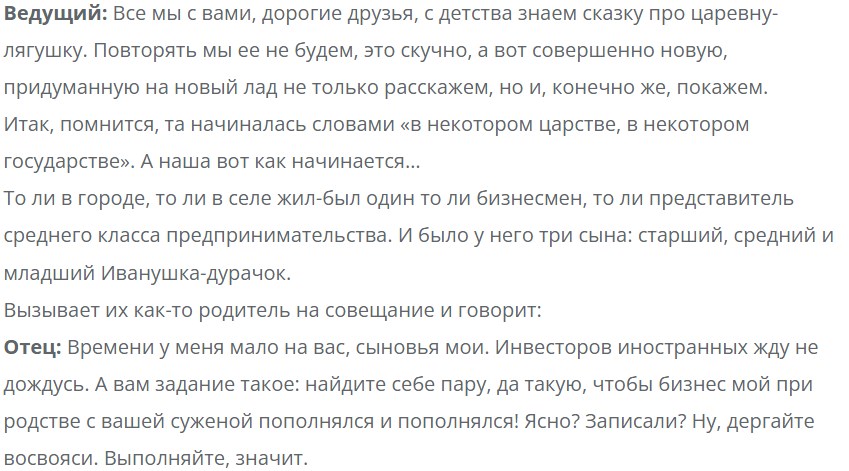 Ведущий: Все мы с вами, дорогие друзья, с детства знаем сказку про царевну-лягушку. Повторять мы ее не будем, это скучно, а вот совершенно новую, придуманную на новый лад не только расскажем, но и, конечно же, покажем. Итак, помнится, та начиналась словами «в некотором царстве, в некотором государстве». А наша вот как начинается...

То ли в городе, то ли в селе жил-был один то ли бизнесмен, то ли представитель среднего класса предпринимательства. И было у него три сына: старший, средний и младший Иванушка-дурачок.

Вызывает их как-то родитель на совещание и говорит:

Отец: Времени у меня мало на вас, сыновья мои. Инвесторов иностранных жду не дождусь. А вам задание такое: найдите себе пару, да такую, чтобы бизнес мой при родстве с вашей суженой пополнялся и пополнялся! Ясно? Записали? Ну, дергайте восвояси. Выполняйте, значит.